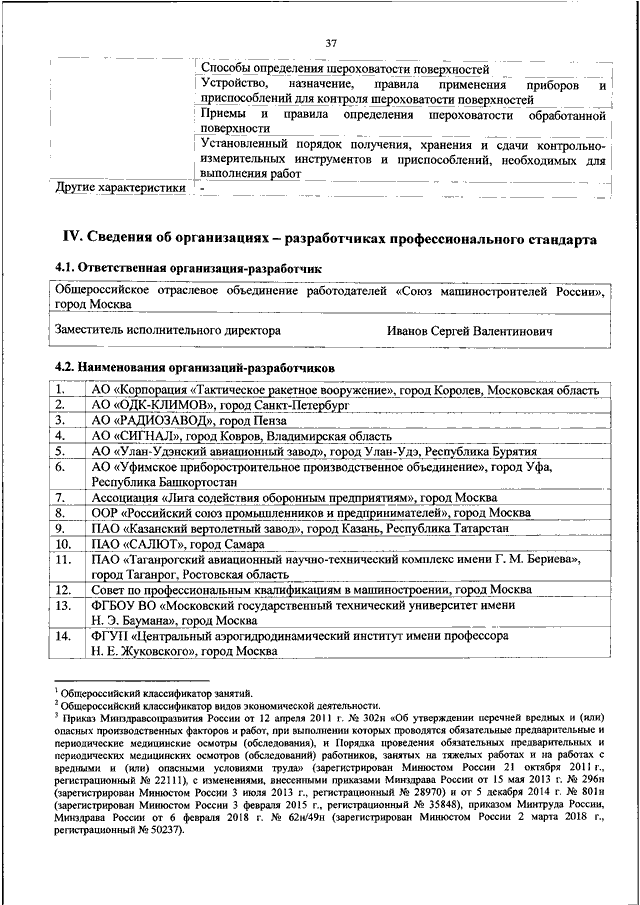 37

| | |
|---|---|
| | Способы определения шероховатости поверхностей |
| | Устройство, назначение, правила применения приборов и приспособлений для контроля шероховатости поверхностей |
| | Приемы и правила определения шероховатости обработанной поверхности |
| | Установленный порядок получения, хранения и сдачи контрольно-измерительных инструментов и приспособлений, необходимых для выполнения работ |
| Другие характеристики | - |

IV. Сведения об организациях – разработчиках профессионального стандарта

4.1. Ответственная организация-разработчик

Общероссийское отраслевое объединение работодателей «Союз машиностроителей России», город Москва

Заместитель исполнительного директора Иванов Сергей Валентинович

4.2. Наименования организаций-разработчиков

| | |
|---|---|
| 1. | АО «Корпорация «Тактическое ракетное вооружение», город Королев, Московская область |
| 2. | АО «ОДК-КЛИМОВ», город Санкт-Петербург |
| 3. | АО «РАДИОЗАВОД», город Пенза |
| 4. | АО «СИГНАЛ», город Ковров, Владимирская область |
| 5. | АО «Улан-Удэнский авиационный завод», город Улан-Удэ, Республика Бурятия |
| 6. | АО «Уфимское приборостроительное производственное объединение», город Уфа, Республика Башкортостан |
| 7. | Ассоциация «Лига содействия оборонным предприятиям», город Москва |
| 8. | ООР «Российский союз промышленников и предпринимателей», город Москва |
| 9. | ПАО «Казанский вертолетный завод», город Казань, Республика Татарстан |
| 10. | ПАО «САЛЮТ», город Самара |
| 11. | ПАО «Таганрогский авиационный научно-технический комплекс имени Г. М. Бериева», город Таганрог, Ростовская область |
| 12. | Совет по профессиональным квалификациям в машиностроении, город Москва |
| 13. | ФГБОУ ВО «Московский государственный технический университет имени Н. Э. Баумана», город Москва |
| 14. | ФГУП «Центральный аэрогидродинамический институт имени профессора Н. Е. Жуковского», город Москва |

$^1$ Общероссийский классификатор занятий.
$^2$ Общероссийский классификатор видов экономической деятельности.
$^3$ Приказ Минздравсоцразвития России от 12 апреля 2011 г. № 302н «Об утверждении перечней вредных и (или) опасных производственных факторов и работ, при выполнении которых проводятся обязательные предварительные и периодические медицинские осмотры (обследования), и Порядка проведения обязательных предварительных и периодических медицинских осмотров (обследований) работников, занятых на тяжелых работах и на работах с вредными и (или) опасными условиями труда» (зарегистрирован Минюстом России 21 октября 2011 г., регистрационный № 22111), с изменениями, внесенными приказами Минздрава России от 15 мая 2013 г. № 296н (зарегистрирован Минюстом России 3 июля 2013 г., регистрационный № 28970) и от 5 декабря 2014 г. № 801н (зарегистрирован Минюстом России 3 февраля 2015 г., регистрационный № 35848), приказом Минтруда России, Минздрава России от 6 февраля 2018 г. № 62н/49н (зарегистрирован Минюстом России 2 марта 2018 г., регистрационный № 50237).